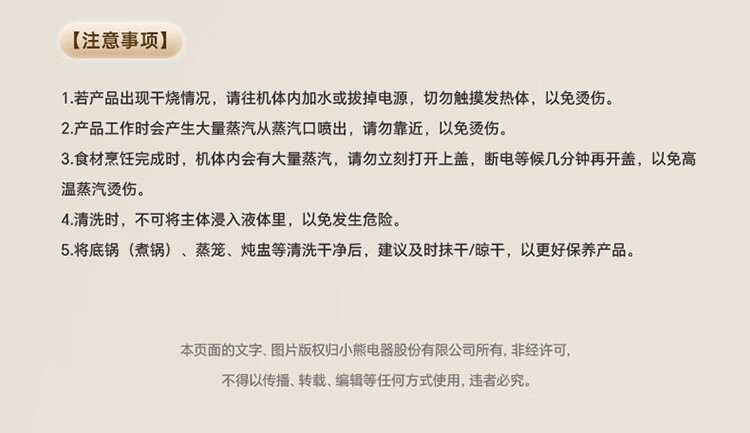 【注意事项】

1.若产品出现干烧情况，请往机体内加水或拔掉电源，切勿触摸发热体，以免烫伤。

2.产品工作时会产生大量蒸汽从蒸汽口喷出，请勿靠近，以免烫伤。

3.食材烹饪完成时，机体内会有大量蒸汽，请勿立刻打开上盖，断电等候几分钟再开盖，以免高温蒸汽烫伤。

4.清洗时，不可将主体浸入液体里，以免发生危险。

5.将底锅（煮锅）、蒸笼、炖盅等清洗干净后，建议及时抹干/晾干，以更好保养产品。

本页面的文字、图片版权归小熊电器股份有限公司所有，非经许可，

不得以传播、转载、编辑等任何方式使用，违者必究。